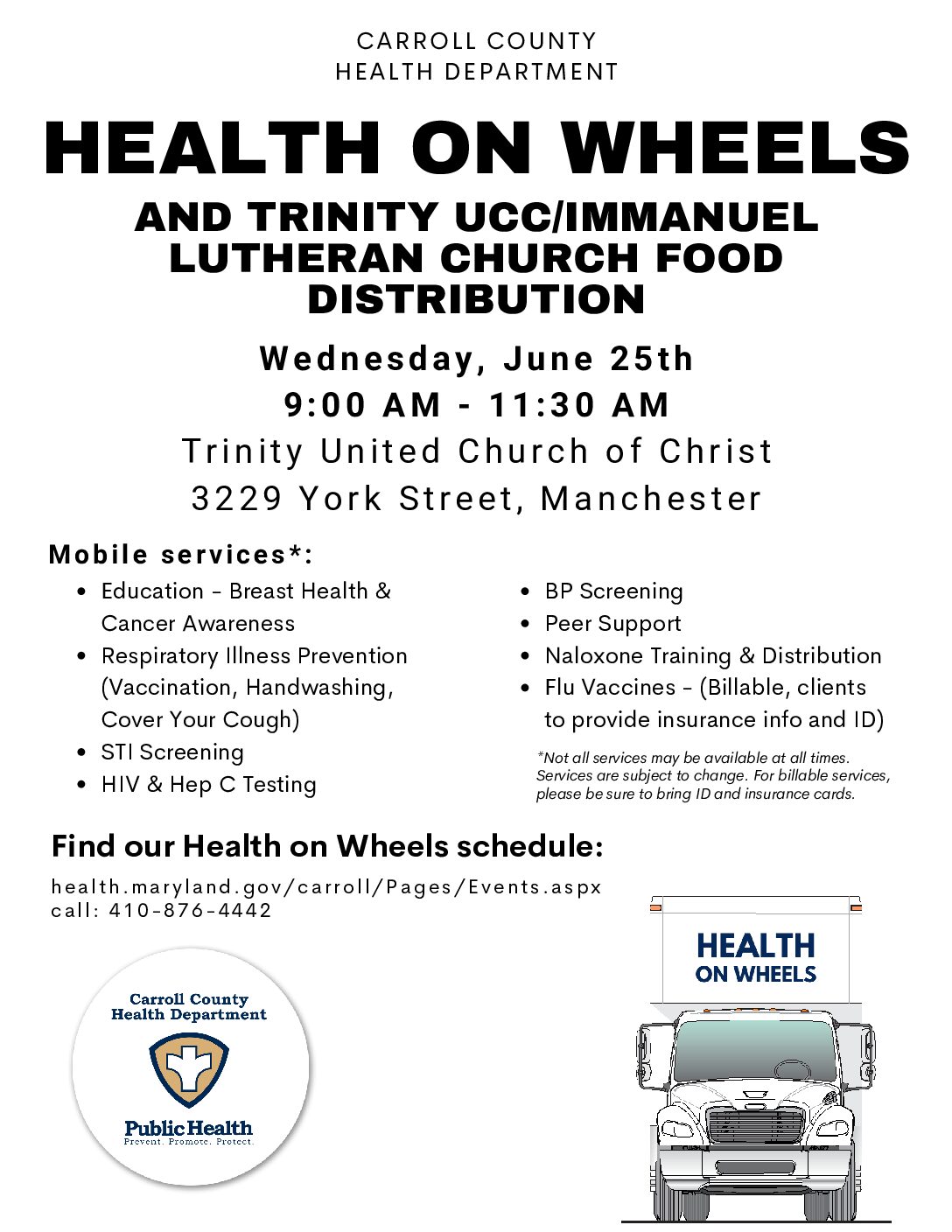 CARROLL COUNTY
HEALTH DEPARTMENT

HEALTH ON WHEELS

AND TRINITY UCC/IMMANUEL LUTHERAN CHURCH FOOD DISTRIBUTION

Wednesday, June 25th
9:00 AM - 11:30 AM
Trinity United Church of Christ
3229 York Street, Manchester

Mobile services*:

- Education - Breast Health & Cancer Awareness
- Respiratory Illness Prevention (Vaccination, Handwashing, Cover Your Cough)
- STI Screening
- HIV & Hep C Testing
- BP Screening
- Peer Support
- Naloxone Training & Distribution
- Flu Vaccines - (Billable, clients to provide insurance info and ID)

*Not all services may be available at all times. Services are subject to change. For billable services, please be sure to bring ID and insurance cards.

Find our Health on Wheels schedule:

health.maryland.gov/carroll/Pages/Events.aspx
call: 410-876-4442

Carroll County Health Department
Public Health
Prevent. Promote. Protect.

HEALTH ON WHEELS